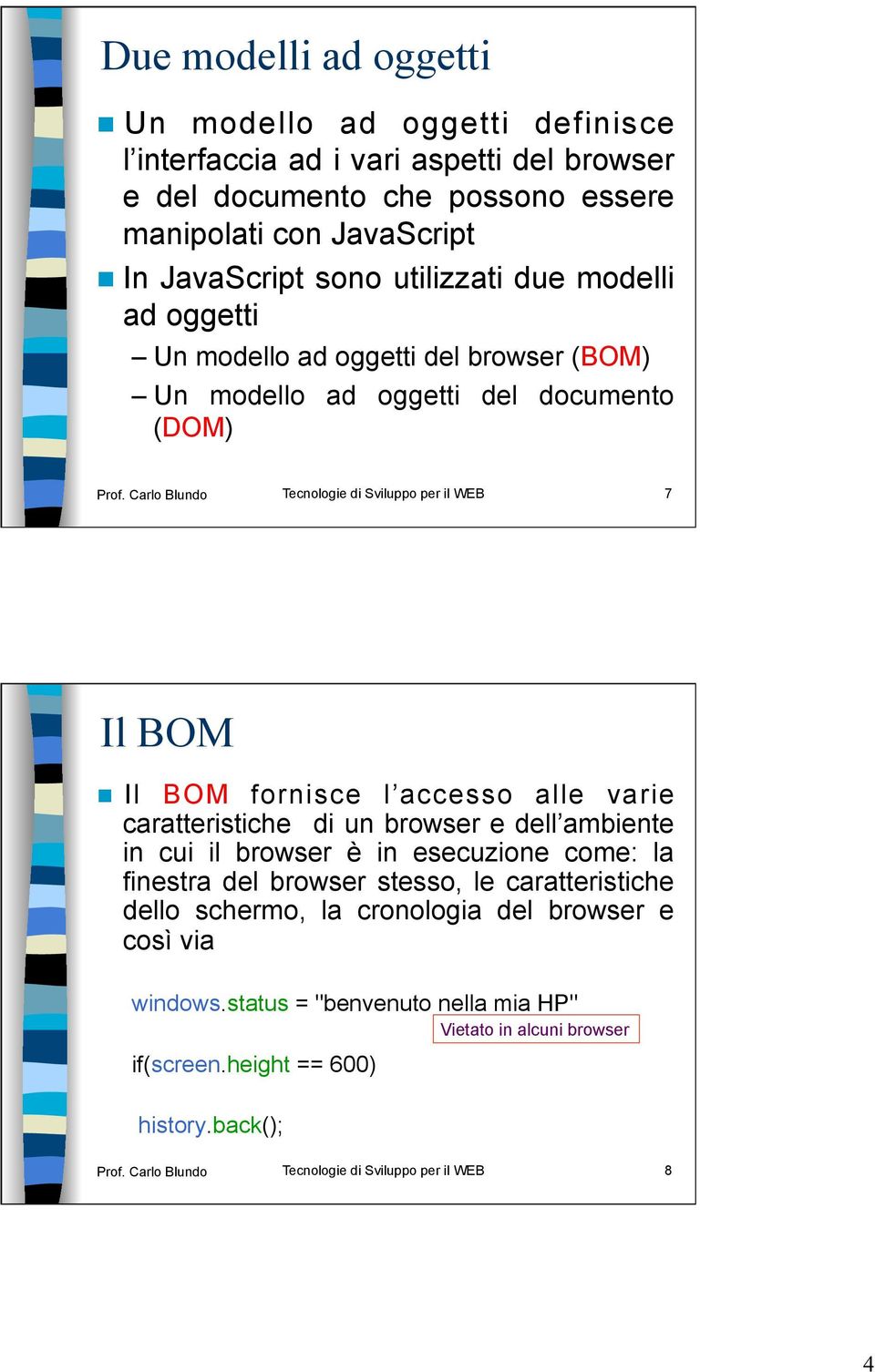 Due modelli ad oggetti

Un modello ad oggetti definisce l'interfaccia ad i vari aspetti del browser e del documento che possono essere manipolati con JavaScript

In JavaScript sono utilizzati due modelli ad oggetti

– Un modello ad oggetti del browser (BOM)

– Un modello ad oggetti del documento (DOM)

Prof. Carlo Blundo Tecnologie di Sviluppo per il WEB 7

Il BOM

Il BOM fornisce l'accesso alle varie caratteristiche di un browser e dell'ambiente in cui il browser è in esecuzione come: la finestra del browser stesso, le caratteristiche dello schermo, la cronologia del browser e così via

windows.status = "benvenuto nella mia HP"

Vietato in alcuni browser

if(screen.height == 600)

history.back();

Prof. Carlo Blundo Tecnologie di Sviluppo per il WEB 8

4